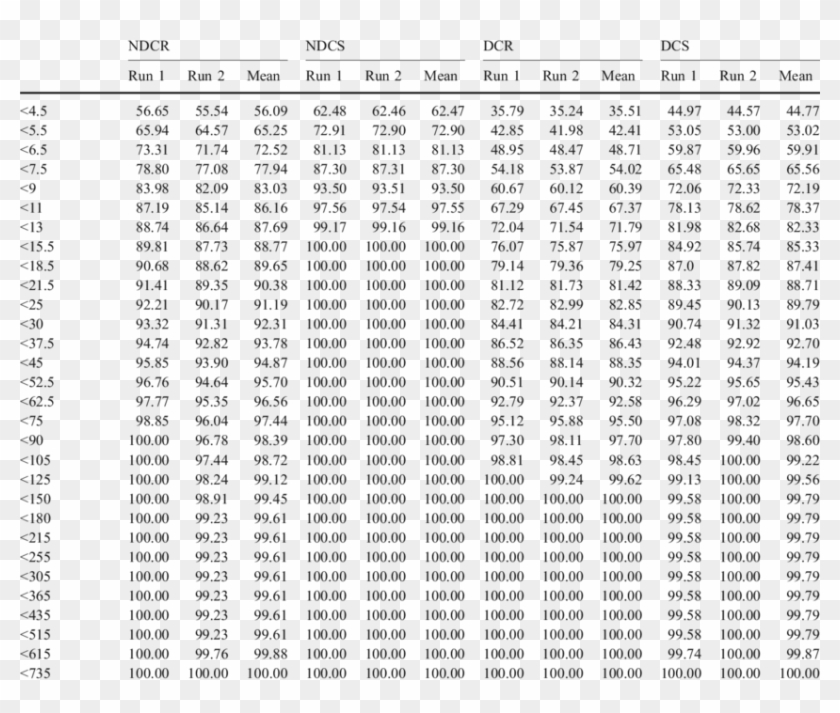 | | NDCR | | | NDCS | | | DCR | | | DCS | | |
|---|---|---|---|---|---|---|---|---|---|---|---|---|
| | Run 1 | Run 2 | Mean | Run 1 | Run 2 | Mean | Run 1 | Run 2 | Mean | Run 1 | Run 2 | Mean |
| <4.5 | 56.65 | 55.54 | 56.09 | 62.48 | 62.46 | 62.47 | 35.79 | 35.24 | 35.51 | 44.97 | 44.57 | 44.77 |
| <5.5 | 65.94 | 64.57 | 65.25 | 72.91 | 72.90 | 72.90 | 42.85 | 41.98 | 42.41 | 53.05 | 53.00 | 53.02 |
| <6.5 | 73.31 | 71.74 | 72.52 | 81.13 | 81.13 | 81.13 | 48.95 | 48.47 | 48.71 | 59.87 | 59.96 | 59.91 |
| <7.5 | 78.80 | 77.08 | 77.94 | 87.30 | 87.31 | 87.30 | 54.18 | 53.87 | 54.02 | 65.48 | 65.65 | 65.56 |
| <9 | 83.98 | 82.09 | 83.03 | 93.50 | 93.51 | 93.50 | 60.67 | 60.12 | 60.39 | 72.06 | 72.33 | 72.19 |
| <11 | 87.19 | 85.14 | 86.16 | 97.56 | 97.54 | 97.55 | 67.29 | 67.45 | 67.37 | 78.13 | 78.62 | 78.37 |
| <13 | 88.74 | 86.64 | 87.69 | 99.17 | 99.16 | 99.16 | 72.04 | 71.54 | 71.79 | 81.98 | 82.68 | 82.33 |
| <15.5 | 89.81 | 87.73 | 88.77 | 100.00 | 100.00 | 100.00 | 76.07 | 75.87 | 75.97 | 84.92 | 85.74 | 85.33 |
| <18.5 | 90.68 | 88.62 | 89.65 | 100.00 | 100.00 | 100.00 | 79.14 | 79.36 | 79.25 | 87.0 | 87.82 | 87.41 |
| <21.5 | 91.41 | 89.35 | 90.38 | 100.00 | 100.00 | 100.00 | 81.12 | 81.73 | 81.42 | 88.33 | 89.09 | 88.71 |
| <25 | 92.21 | 90.17 | 91.19 | 100.00 | 100.00 | 100.00 | 82.72 | 82.99 | 82.85 | 89.45 | 90.13 | 89.79 |
| <30 | 93.32 | 91.31 | 92.31 | 100.00 | 100.00 | 100.00 | 84.41 | 84.21 | 84.31 | 90.74 | 91.32 | 91.03 |
| <37.5 | 94.74 | 92.82 | 93.78 | 100.00 | 100.00 | 100.00 | 86.52 | 86.35 | 86.43 | 92.48 | 92.92 | 92.70 |
| <45 | 95.85 | 93.90 | 94.87 | 100.00 | 100.00 | 100.00 | 88.56 | 88.14 | 88.35 | 94.01 | 94.37 | 94.19 |
| <52.5 | 96.76 | 94.64 | 95.70 | 100.00 | 100.00 | 100.00 | 90.51 | 90.14 | 90.32 | 95.22 | 95.65 | 95.43 |
| <62.5 | 97.77 | 95.35 | 96.56 | 100.00 | 100.00 | 100.00 | 92.79 | 92.37 | 92.58 | 96.29 | 97.02 | 96.65 |
| <75 | 98.85 | 96.04 | 97.44 | 100.00 | 100.00 | 100.00 | 95.12 | 95.88 | 95.50 | 97.08 | 98.32 | 97.70 |
| <90 | 100.00 | 96.78 | 98.39 | 100.00 | 100.00 | 100.00 | 97.30 | 98.11 | 97.70 | 97.80 | 99.40 | 98.60 |
| <105 | 100.00 | 97.44 | 98.72 | 100.00 | 100.00 | 100.00 | 98.81 | 98.45 | 98.63 | 98.45 | 100.00 | 99.22 |
| <125 | 100.00 | 98.24 | 99.12 | 100.00 | 100.00 | 100.00 | 100.00 | 99.24 | 99.62 | 99.13 | 100.00 | 99.56 |
| <150 | 100.00 | 98.91 | 99.45 | 100.00 | 100.00 | 100.00 | 100.00 | 100.00 | 100.00 | 99.58 | 100.00 | 99.79 |
| <180 | 100.00 | 99.23 | 99.61 | 100.00 | 100.00 | 100.00 | 100.00 | 100.00 | 100.00 | 99.58 | 100.00 | 99.79 |
| <215 | 100.00 | 99.23 | 99.61 | 100.00 | 100.00 | 100.00 | 100.00 | 100.00 | 100.00 | 99.58 | 100.00 | 99.79 |
| <255 | 100.00 | 99.23 | 99.61 | 100.00 | 100.00 | 100.00 | 100.00 | 100.00 | 100.00 | 99.58 | 100.00 | 99.79 |
| <305 | 100.00 | 99.23 | 99.61 | 100.00 | 100.00 | 100.00 | 100.00 | 100.00 | 100.00 | 99.58 | 100.00 | 99.79 |
| <365 | 100.00 | 99.23 | 99.61 | 100.00 | 100.00 | 100.00 | 100.00 | 100.00 | 100.00 | 99.58 | 100.00 | 99.79 |
| <435 | 100.00 | 99.23 | 99.61 | 100.00 | 100.00 | 100.00 | 100.00 | 100.00 | 100.00 | 99.58 | 100.00 | 99.79 |
| <515 | 100.00 | 99.23 | 99.61 | 100.00 | 100.00 | 100.00 | 100.00 | 100.00 | 100.00 | 99.58 | 100.00 | 99.79 |
| <615 | 100.00 | 99.76 | 99.88 | 100.00 | 100.00 | 100.00 | 100.00 | 100.00 | 100.00 | 99.74 | 100.00 | 99.87 |
| <735 | 100.00 | 100.00 | 100.00 | 100.00 | 100.00 | 100.00 | 100.00 | 100.00 | 100.00 | 100.00 | 100.00 | 100.00 |